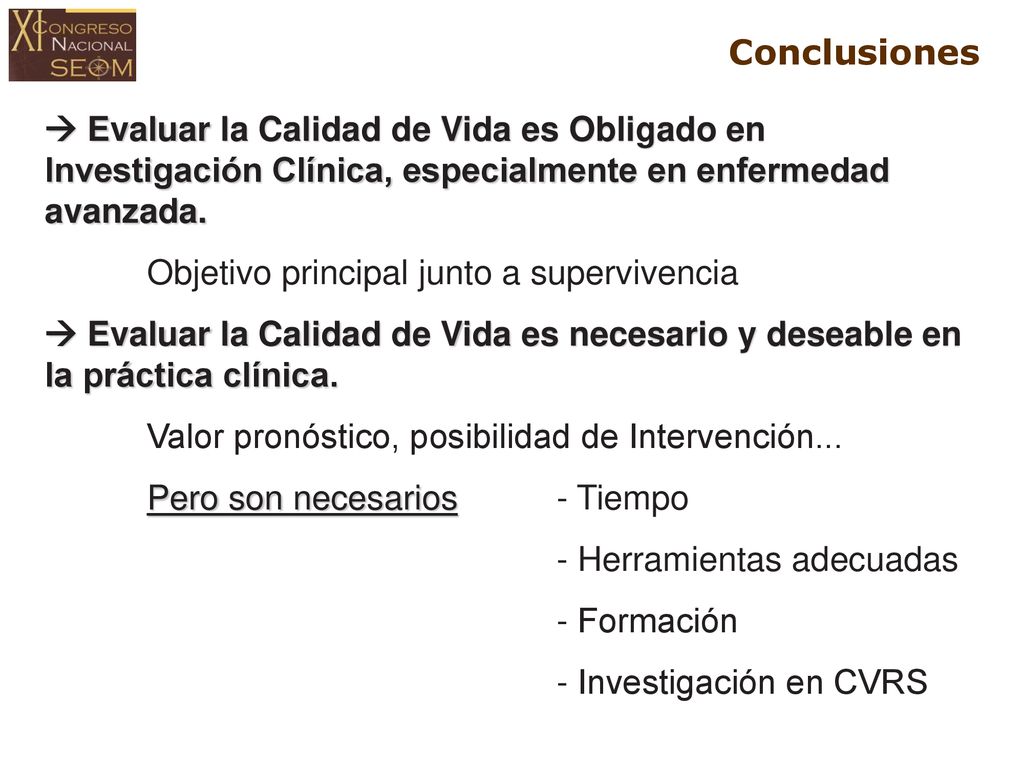 XI CONGRESO NACIONAL SEOM

Conclusiones

→ Evaluar la Calidad de Vida es Obligado en Investigación Clínica, especialmente en enfermedad avanzada.

Objetivo principal junto a supervivencia

→ Evaluar la Calidad de Vida es necesario y deseable en la práctica clínica.

Valor pronóstico, posibilidad de Intervención...

Pero son necesarios - Tiempo

- Herramientas adecuadas

- Formación

- Investigación en CVRS